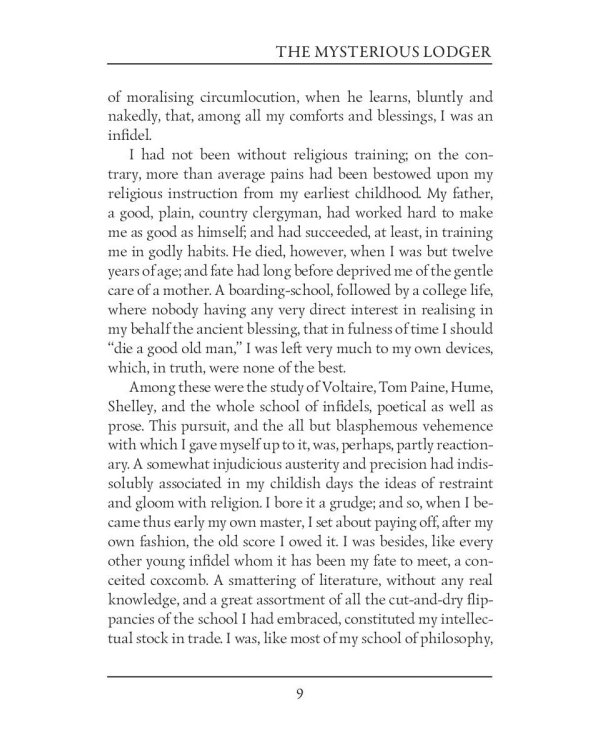 THE MYSTERIOUS LODGER

of moralising circumlocution, when he learns, bluntly and nakedly, that, among all my comforts and blessings, I was an infidel.

I had not been without religious training; on the contrary, more than average pains had been bestowed upon my religious instruction from my earliest childhood. My father, a good, plain, country clergyman, had worked hard to make me as good as himself; and had succeeded, at least, in training me in godly habits. He died, however, when I was but twelve years of age; and fate had long before deprived me of the gentle care of a mother. A boarding-school, followed by a college life, where nobody having any very direct interest in realising in my behalf the ancient blessing, that in fulness of time I should "die a good old man," I was left very much to my own devices, which, in truth, were none of the best.

Among these were the study of Voltaire, Tom Paine, Hume, Shelley, and the whole school of infidels, poetical as well as prose. This pursuit, and the all but blasphemous vehemence with which I gave myself up to it, was, perhaps, partly reactionary. A somewhat injudicious austerity and precision had indissolubly associated in my childish days the ideas of restraint and gloom with religion. I bore it a grudge; and so, when I became thus early my own master, I set about paying off, after my own fashion, the old score I owed it. I was besides, like every other young infidel whom it has been my fate to meet, a conceited coxcomb. A smattering of literature, without any real knowledge, and a great assortment of all the cut-and-dry flippancies of the school I had embraced, constituted my intellectual stock in trade. I was, like most of my school of philosophy,

9